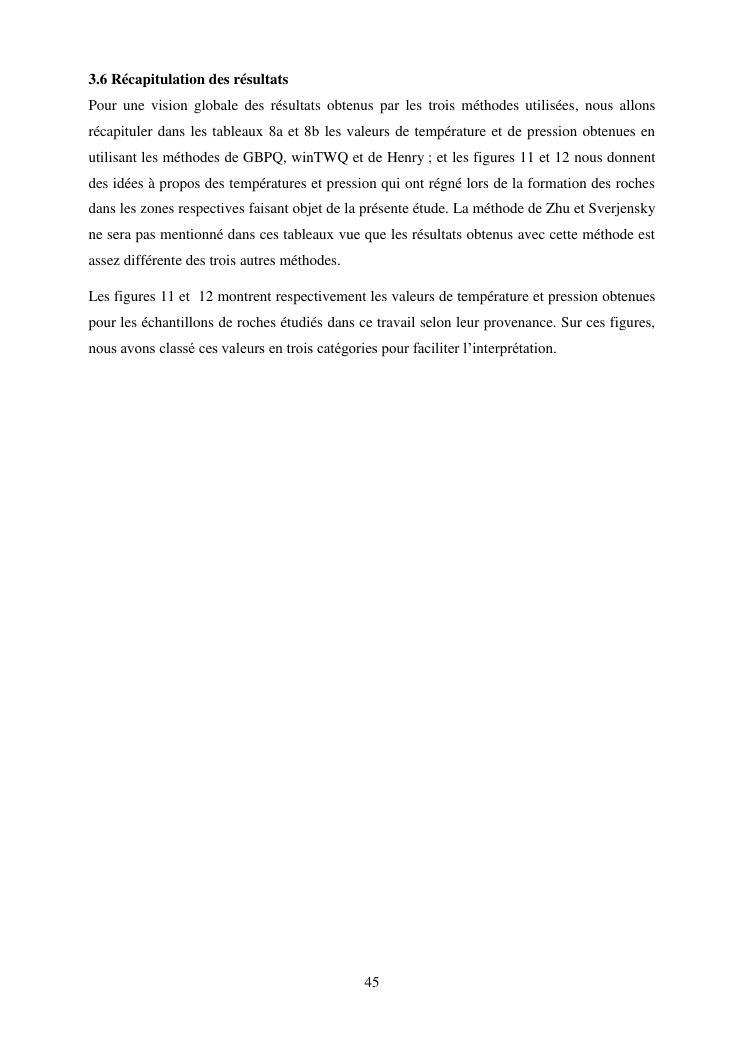 3.6 Récapitulation des résultats

Pour une vision globale des résultats obtenus par les trois méthodes utilisées, nous allons récapituler dans les tableaux 8a et 8b les valeurs de température et de pression obtenues en utilisant les méthodes de GBPQ, winTWQ et de Henry ; et les figures 11 et 12 nous donnent des idées à propos des températures et pression qui ont régné lors de la formation des roches dans les zones respectives faisant objet de la présente étude. La méthode de Zhu et Sverjensky ne sera pas mentionné dans ces tableaux vue que les résultats obtenus avec cette méthode est assez différente des trois autres méthodes.

Les figures 11 et 12 montrent respectivement les valeurs de température et pression obtenues pour les échantillons de roches étudiés dans ce travail selon leur provenance. Sur ces figures, nous avons classé ces valeurs en trois catégories pour faciliter l'interprétation.

45